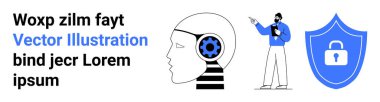 Woxp zilm fayt
Vector Illustration
bind jecr Lorem
ipsum